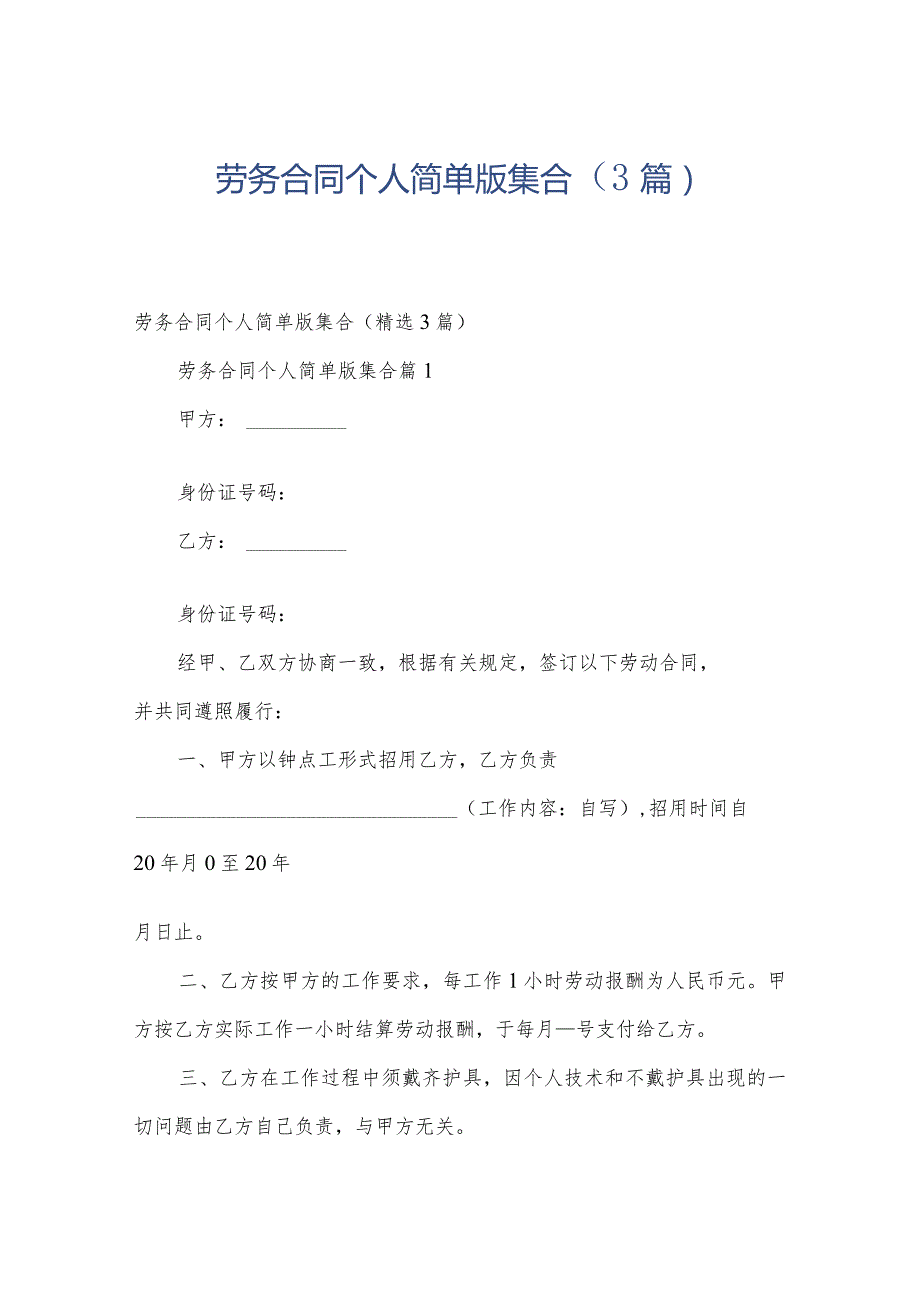 劳务合同个人简单版集合（3篇）

劳务合同个人简单版集合（精选3篇）

劳务合同个人简单版集合篇1

甲方：__________

身份证号码：

乙方：__________

身份证号码：

经甲、乙双方协商一致，根据有关规定，签订以下劳动合同，并共同遵照履行：

一、甲方以钟点工形式招用乙方，乙方负责________________________________（工作内容：自写），招用时间自

20年月0至20年

月日止。

二、乙方按甲方的工作要求，每工作1小时劳动报酬为人民币元。甲方按乙方实际工作一小时结算劳动报酬，于每月—号支付给乙方。

三、乙方在工作过程中须戴齐护具，因个人技术和不戴护具出现的一切问题由乙方自己负责，与甲方无关。